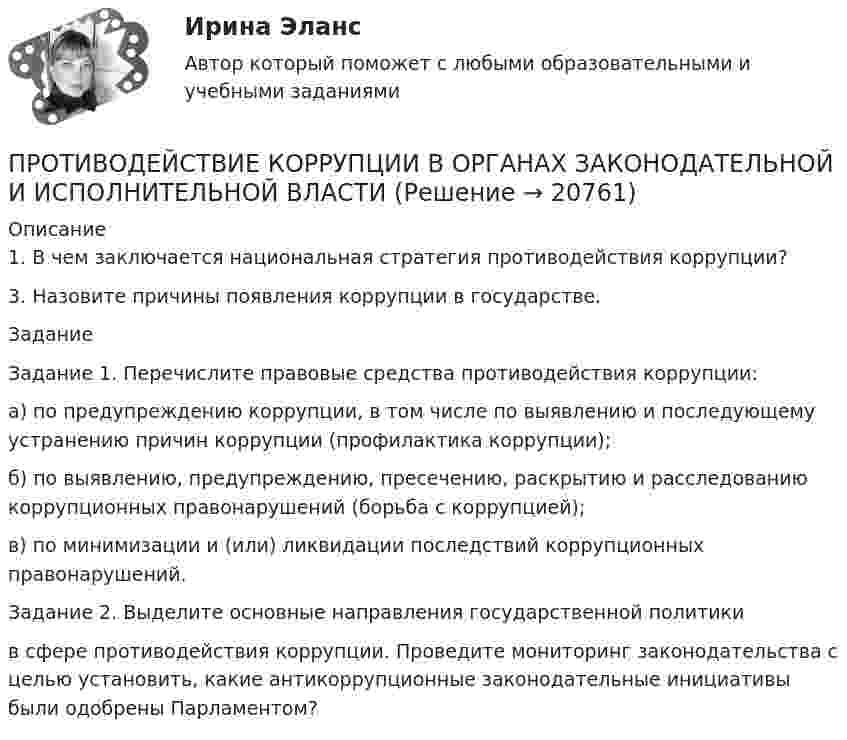 Ирина Эланс
Автор который поможет с любыми образовательными и учебными заданиями

ПРОТИВОДЕЙСТВИЕ КОРРУПЦИИ В ОРГАНАХ ЗАКОНОДАТЕЛЬНОЙ И ИСПОЛНИТЕЛЬНОЙ ВЛАСТИ (Решение → 20761)

Описание
1. В чем заключается национальная стратегия противодействия коррупции?

3. Назовите причины появления коррупции в государстве.

Задание

Задание 1. Перечислите правовые средства противодействия коррупции:

а) по предупреждению коррупции, в том числе по выявлению и последующему устранению причин коррупции (профилактика коррупции);

б) по выявлению, предупреждению, пресечению, раскрытию и расследованию коррупционных правонарушений (борьба с коррупцией);

в) по минимизации и (или) ликвидации последствий коррупционных правонарушений.

Задание 2. Выделите основные направления государственной политики

в сфере противодействия коррупции. Проведите мониторинг законодательства с целью установить, какие антикоррупционные законодательные инициативы были одобрены Парламентом?